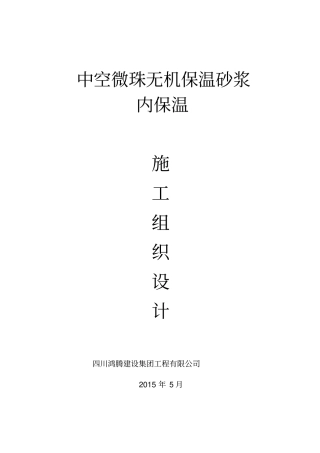 中空微珠无机保温砂浆
内保温

施
工
组
织
设
计

四川鸿腾建设集团工程有限公司

2015 年 5 月